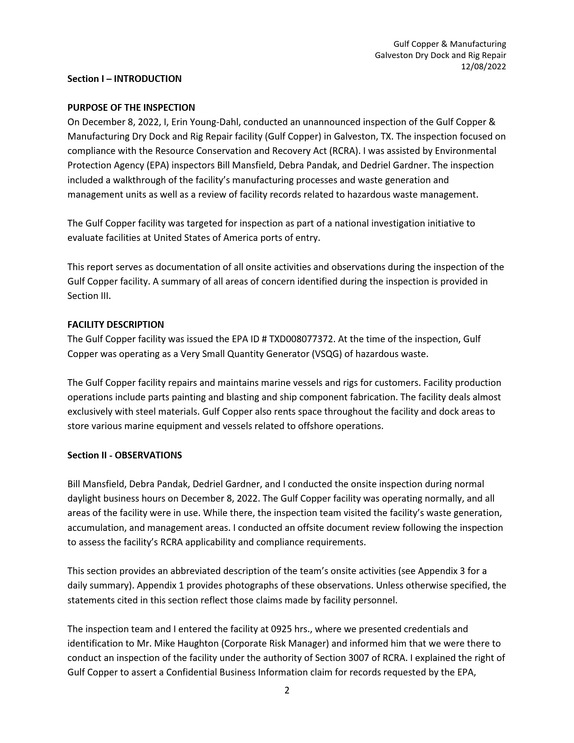 Gulf Copper & Manufacturing
Galveston Dry Dock and Rig Repair
12/08/2022

Section I – INTRODUCTION

PURPOSE OF THE INSPECTION
On December 8, 2022, I, Erin Young-Dahl, conducted an unannounced inspection of the Gulf Copper & Manufacturing Dry Dock and Rig Repair facility (Gulf Copper) in Galveston, TX. The inspection focused on compliance with the Resource Conservation and Recovery Act (RCRA). I was assisted by Environmental Protection Agency (EPA) inspectors Bill Mansfield, Debra Pandak, and Dedriel Gardner. The inspection included a walkthrough of the facility's manufacturing processes and waste generation and management units as well as a review of facility records related to hazardous waste management.

The Gulf Copper facility was targeted for inspection as part of a national investigation initiative to evaluate facilities at United States of America ports of entry.

This report serves as documentation of all onsite activities and observations during the inspection of the Gulf Copper facility. A summary of all areas of concern identified during the inspection is provided in Section III.

FACILITY DESCRIPTION
The Gulf Copper facility was issued the EPA ID # TXD008077372. At the time of the inspection, Gulf Copper was operating as a Very Small Quantity Generator (VSQG) of hazardous waste.

The Gulf Copper facility repairs and maintains marine vessels and rigs for customers. Facility production operations include parts painting and blasting and ship component fabrication. The facility deals almost exclusively with steel materials. Gulf Copper also rents space throughout the facility and dock areas to store various marine equipment and vessels related to offshore operations.

Section II - OBSERVATIONS

Bill Mansfield, Debra Pandak, Dedriel Gardner, and I conducted the onsite inspection during normal daylight business hours on December 8, 2022. The Gulf Copper facility was operating normally, and all areas of the facility were in use. While there, the inspection team visited the facility's waste generation, accumulation, and management areas. I conducted an offsite document review following the inspection to assess the facility's RCRA applicability and compliance requirements.

This section provides an abbreviated description of the team's onsite activities (see Appendix 3 for a daily summary). Appendix 1 provides photographs of these observations. Unless otherwise specified, the statements cited in this section reflect those claims made by facility personnel.

The inspection team and I entered the facility at 0925 hrs., where we presented credentials and identification to Mr. Mike Haughton (Corporate Risk Manager) and informed him that we were there to conduct an inspection of the facility under the authority of Section 3007 of RCRA. I explained the right of Gulf Copper to assert a Confidential Business Information claim for records requested by the EPA,

2